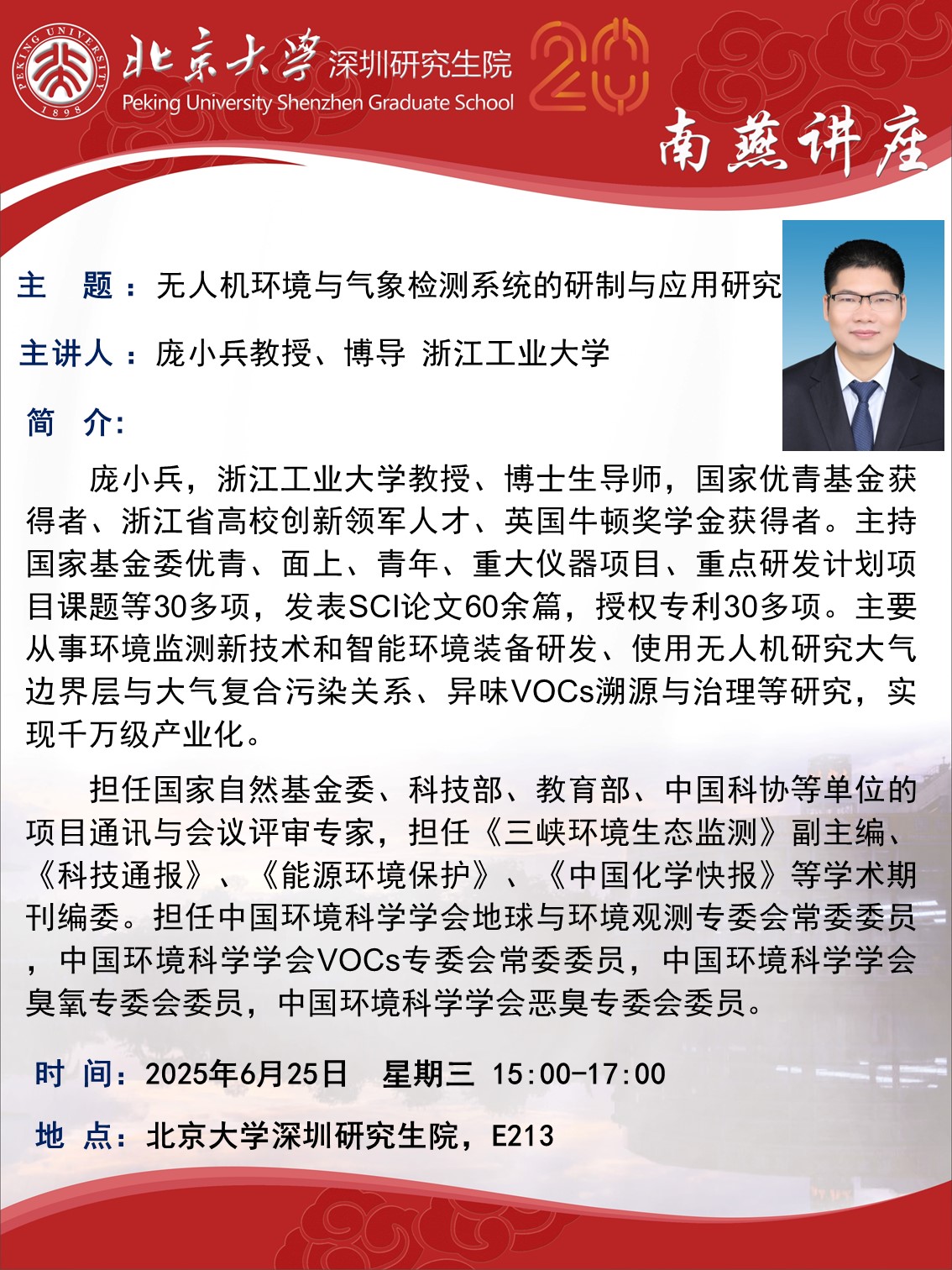 PEKING UNIVERSITY 1898

北京大学 深圳研究生院
Peking University Shenzhen Graduate School

20

南燕讲座

主　题：无人机环境与气象检测系统的研制与应用研究

主讲人：庞小兵教授、博导 浙江工业大学

简　介:

庞小兵，浙江工业大学教授、博士生导师，国家优青基金获得者、浙江省高校创新领军人才、英国牛顿奖学金获得者。主持国家基金委优青、面上、青年、重大仪器项目、重点研发计划项目课题等30多项，发表SCI论文60余篇，授权专利30多项。主要从事环境监测新技术和智能环境装备研发、使用无人机研究大气边界层与大气复合污染关系、异味VOCs溯源与治理等研究，实现千万级产业化。

担任国家自然基金委、科技部、教育部、中国科协等单位的项目通讯与会议评审专家，担任《三峡环境生态监测》副主编、《科技通报》、《能源环境保护》、《中国化学快报》等学术期刊编委。担任中国环境科学学会地球与环境观测专委会常委委员，中国环境科学学会VOCs专委会常委委员，中国环境科学学会臭氧专委会委员，中国环境科学学会恶臭专委会委员。

时 间：2025年6月25日　星期三 15:00-17:00

地 点：北京大学深圳研究生院，E213